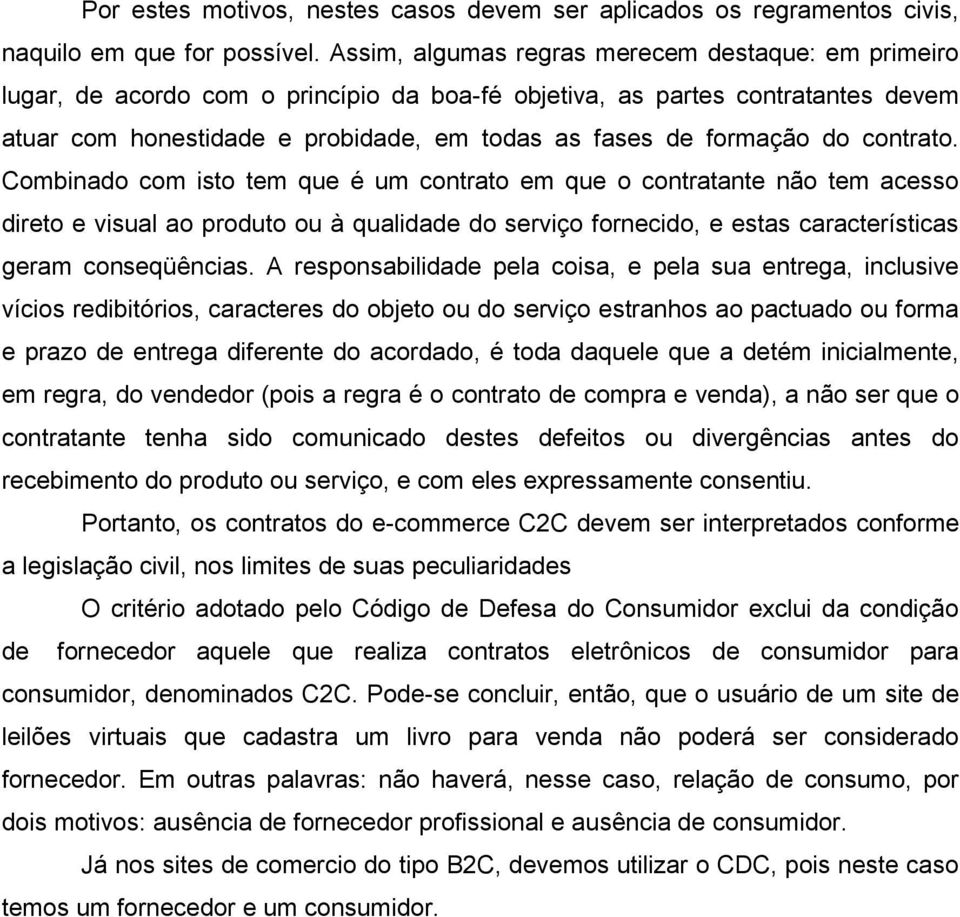 Por estes motivos, nestes casos devem ser aplicados os regramentos civis, naquilo em que for possível. Assim, algumas regras merecem destaque: em primeiro lugar, de acordo com o princípio da boa-fé objetiva, as partes contratantes devem atuar com honestidade e probidade, em todas as fases de formação do contrato. Combinado com isto tem que é um contrato em que o contratante não tem acesso direto e visual ao produto ou à qualidade do serviço fornecido, e estas características geram conseqüências. A responsabilidade pela coisa, e pela sua entrega, inclusive vícios redibitórios, caracteres do objeto ou do serviço estranhos ao pactuado ou forma e prazo de entrega diferente do acordado, é toda daquele que a detém inicialmente, em regra, do vendedor (pois a regra é o contrato de compra e venda), a não ser que o contratante tenha sido comunicado destes defeitos ou divergências antes do recebimento do produto ou serviço, e com eles expressamente consentiu.

Portanto, os contratos do e-commerce C2C devem ser interpretados conforme a legislação civil, nos limites de suas peculiaridades

O critério adotado pelo Código de Defesa do Consumidor exclui da condição de fornecedor aquele que realiza contratos eletrônicos de consumidor para consumidor, denominados C2C. Pode-se concluir, então, que o usuário de um site de leilões virtuais que cadastra um livro para venda não poderá ser considerado fornecedor. Em outras palavras: não haverá, nesse caso, relação de consumo, por dois motivos: ausência de fornecedor profissional e ausência de consumidor.

Já nos sites de comercio do tipo B2C, devemos utilizar o CDC, pois neste caso temos um fornecedor e um consumidor.